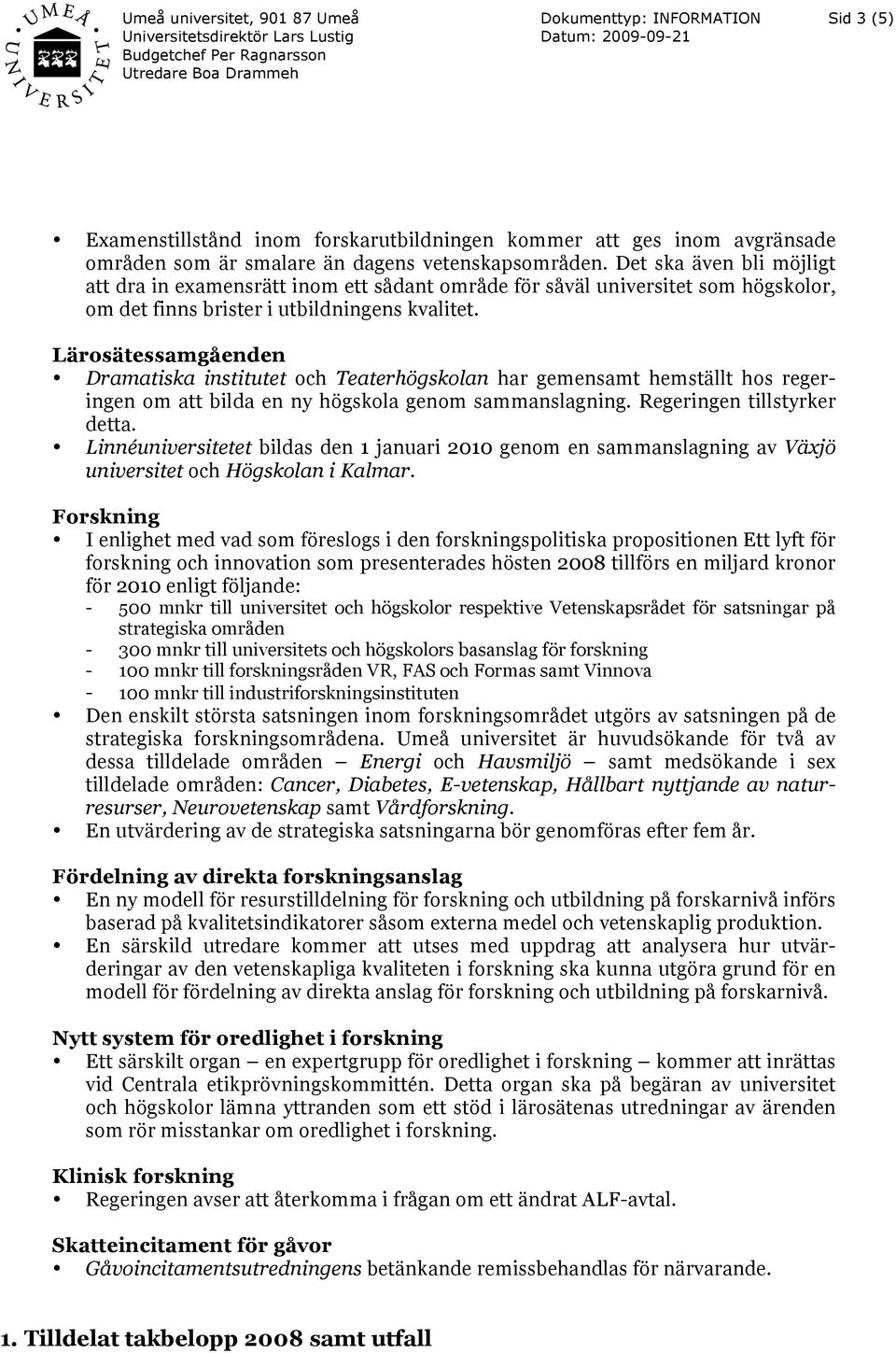 UMEÅ UNIVERSITET

Umeå universitet, 901 87 Umeå
Universitetsdirektör Lars Lustig
Budgetchef Per Ragnarsson
Utredare Boa Drammeh

Dokumenttyp: INFORMATION
Datum: 2009-09-21

Sid 3 (5)

• Examenstillstånd inom forskarutbildningen kommer att ges inom avgränsade områden som är smalare än dagens vetenskapsområden. Det ska även bli möjligt att dra in examensrätt inom ett sådant område för såväl universitet som högskolor, om det finns brister i utbildningens kvalitet.

Lärosätessamgåenden
• Dramatiska institutet och Teaterhögskolan har gemensamt hemställt hos regeringen om att bilda en ny högskola genom sammanslagning. Regeringen tillstyrker detta.
• Linnéuniversitetet bildas den 1 januari 2010 genom en sammanslagning av Växjö universitet och Högskolan i Kalmar.

Forskning
• I enlighet med vad som föreslogs i den forskningspolitiska propositionen Ett lyft för forskning och innovation som presenterades hösten 2008 tillförs en miljard kronor för 2010 enligt följande:
- 500 mnkr till universitet och högskolor respektive Vetenskapsrådet för satsningar på strategiska områden
- 300 mnkr till universitets och högskolors basanslag för forskning
- 100 mnkr till forskningsråden VR, FAS och Formas samt Vinnova
- 100 mnkr till industriforskningsinstituten
• Den enskilt största satsningen inom forskningsområdet utgörs av satsningen på de strategiska forskningsområdena. Umeå universitet är huvudsökande för två av dessa tilldelade områden – Energi och Havsmiljö – samt medsökande i sex tilldelade områden: Cancer, Diabetes, E-vetenskap, Hållbart nyttjande av naturresurser, Neurovetenskap samt Vårdforskning.
• En utvärdering av de strategiska satsningarna bör genomföras efter fem år.

Fördelning av direkta forskningsanslag
• En ny modell för resurstilldelning för forskning och utbildning på forskarnivå införs baserad på kvalitetsindikatorer såsom externa medel och vetenskaplig produktion.
• En särskild utredare kommer att utses med uppdrag att analysera hur utvärderingar av den vetenskapliga kvaliteten i forskning ska kunna utgöra grund för en modell för fördelning av direkta anslag för forskning och utbildning på forskarnivå.

Nytt system för oredlighet i forskning
• Ett särskilt organ – en expertgrupp för oredlighet i forskning – kommer att inrättas vid Centrala etikprövningskommittén. Detta organ ska på begäran av universitet och högskolor lämna yttranden som ett stöd i lärosätenas utredningar av ärenden som rör misstankar om oredlighet i forskning.

Klinisk forskning
• Regeringen avser att återkomma i frågan om ett ändrat ALF-avtal.

Skatteincitament för gåvor
• Gåvoincitamentsutredningens betänkande remissbehandlas för närvarande.

1. Tilldelat takbelopp 2008 samt utfall